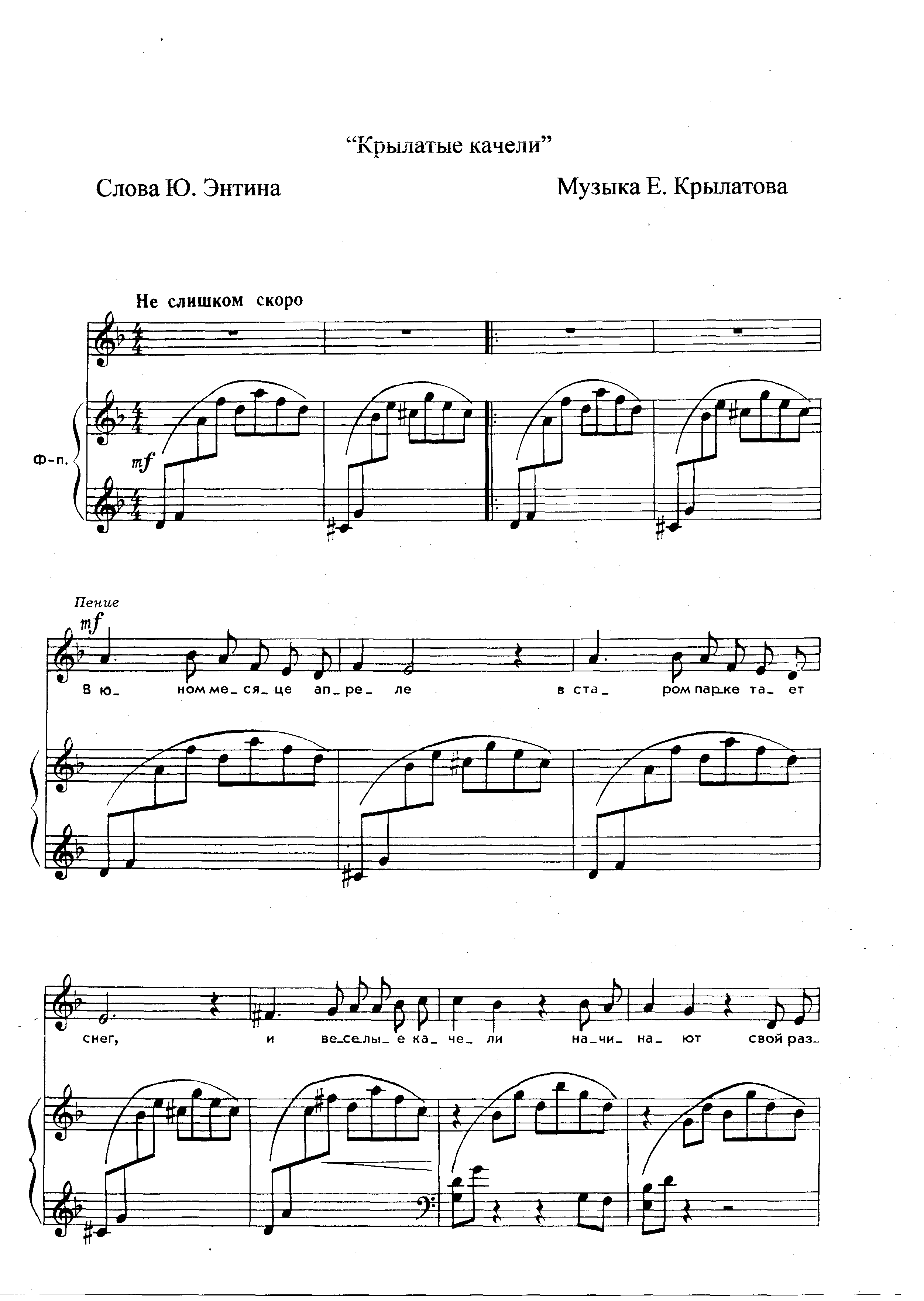 "Крылатые качели"

Слова Ю. Энтина

Музыка Е. Крылатова

Не слишком скоро

Ф-п.

mf

Пение

mf

В ю_ ном ме_ ся_ це ап_ ре_ ле в ста_ ром пар_ке та_ ет

снег, и ве_се_лы_ е ка_ че_ ли на_чи_ на_ ют свой раз_